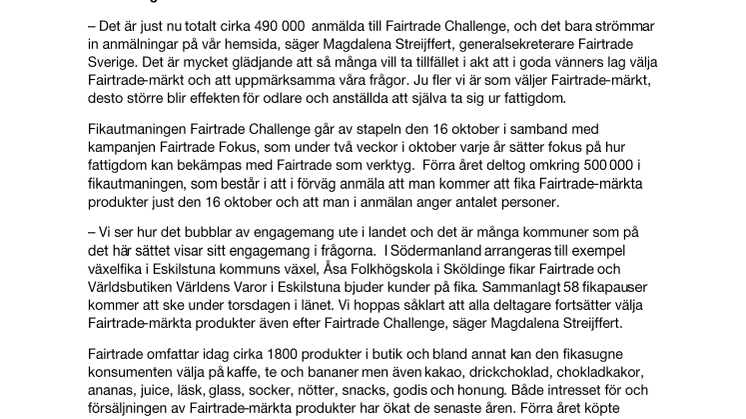 – Det är just nu totalt cirka 490 000 anmälda till Fairtrade Challenge, och det bara strömmar in anmälningar på vår hemsida, säger Magdalena Streijffert, generalsekreterare Fairtrade Sverige. Det är mycket glädjande att så många vill ta tillfället i akt att i goda vänners lag välja Fairtrade-märkt och att uppmärksamma våra frågor. Ju fler vi är som väljer Fairtrade-märkt, desto större blir effekten för odlare och anställda att själva ta sig ur fattigdom.

Fikautmaningen Fairtrade Challenge går av stapeln den 16 oktober i samband med kampanjen Fairtrade Fokus, som under två veckor i oktober varje år sätter fokus på hur fattigdom kan bekämpas med Fairtrade som verktyg. Förra året deltog omkring 500 000 i fikautmaningen, som består i att i förväg anmäla att man kommer att fika Fairtrade-märkta produkter just den 16 oktober och att man i anmälan anger antalet personer.

– Vi ser hur det bubblar av engagemang ute i landet och det är många kommuner som på det här sättet visar sitt engagemang i frågorna. I Södermanland arrangeras till exempel växelfika i Eskilstuna kommuns växel, Åsa Folkhögskola i Sköldinge fikar Fairtrade och Världsbutiken Världens Varor i Eskilstuna bjuder kunder på fika. Sammanlagt 58 fikapauser kommer att ske under torsdagen i länet. Vi hoppas såklart att alla deltagare fortsätter välja Fairtrade-märkta produkter även efter Fairtrade Challenge, säger Magdalena Streijffert.

Fairtrade omfattar idag cirka 1800 produkter i butik och bland annat kan den fikasugne konsumenten välja på kaffe, te och bananer men även kakao, drickchoklad, chokladkakor, ananas, juice, läsk, glass, socker, nötter, snacks, godis och honung. Både intresset för och försäljningen av Fairtrade-märkta produkter har ökat de senaste åren. Förra året köpte